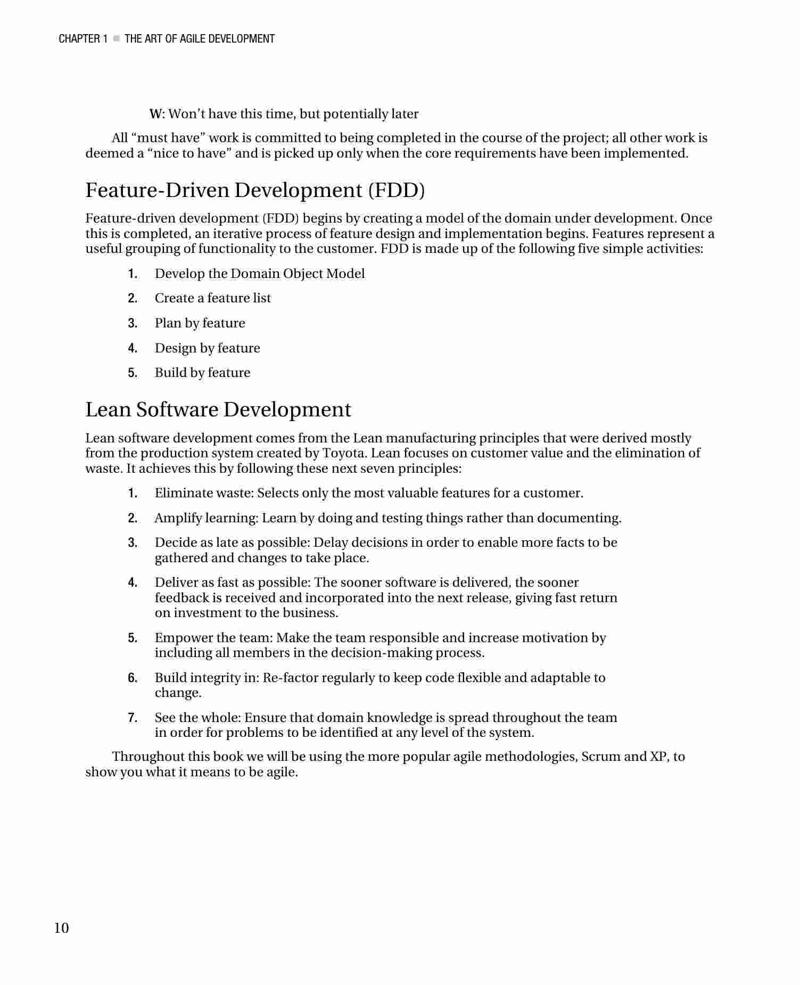 CHAPTER 1 ■ THE ART OF AGILE DEVELOPMENT

W: Won't have this time, but potentially later

All "must have" work is committed to being completed in the course of the project; all other work is deemed a "nice to have" and is picked up only when the core requirements have been implemented.

Feature-Driven Development (FDD)

Feature-driven development (FDD) begins by creating a model of the domain under development. Once this is completed, an iterative process of feature design and implementation begins. Features represent a useful grouping of functionality to the customer. FDD is made up of the following five simple activities:

1. Develop the Domain Object Model
2. Create a feature list
3. Plan by feature
4. Design by feature
5. Build by feature

Lean Software Development

Lean software development comes from the Lean manufacturing principles that were derived mostly from the production system created by Toyota. Lean focuses on customer value and the elimination of waste. It achieves this by following these next seven principles:

1. Eliminate waste: Selects only the most valuable features for a customer.
2. Amplify learning: Learn by doing and testing things rather than documenting.
3. Decide as late as possible: Delay decisions in order to enable more facts to be gathered and changes to take place.
4. Deliver as fast as possible: The sooner software is delivered, the sooner feedback is received and incorporated into the next release, giving fast return on investment to the business.
5. Empower the team: Make the team responsible and increase motivation by including all members in the decision-making process.
6. Build integrity in: Re-factor regularly to keep code flexible and adaptable to change.
7. See the whole: Ensure that domain knowledge is spread throughout the team in order for problems to be identified at any level of the system.

Throughout this book we will be using the more popular agile methodologies, Scrum and XP, to show you what it means to be agile.

10